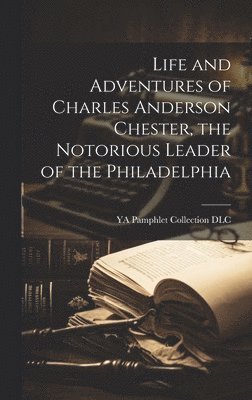 Life and Adventures of Charles Anderson Chester, the Notorious Leader of the Philadelphia

YA Pamphlet Collection DLC